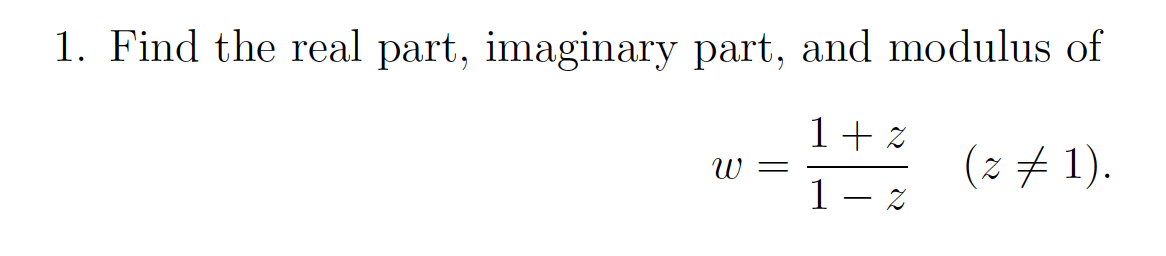 1. Find the real part, imaginary part, and modulus of

$w = \frac{1+z}{1-z} \quad (z \neq 1).$